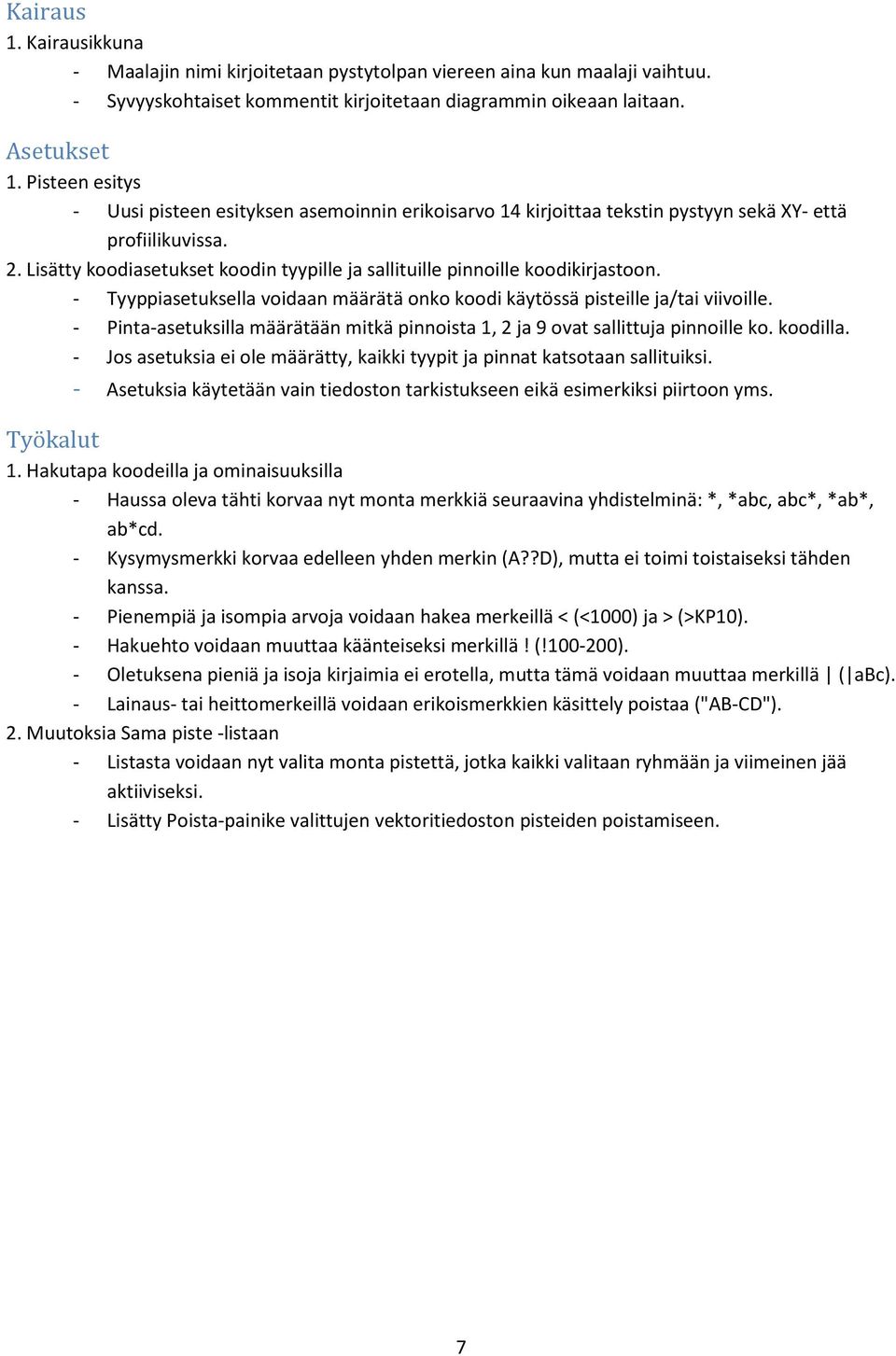 Kairaus
1. Kairausikkuna
- Maalajin nimi kirjoitetaan pystytolpan viereen aina kun maalaji vaihtuu.
- Syvyyskohtaiset kommentit kirjoitetaan diagrammin oikeaan laitaan.

Asetukset
1. Pisteen esitys
- Uusi pisteen esityksen asemoinnin erikoisarvo 14 kirjoittaa tekstin pystyyn sekä XY- että profiilikuvissa.
2. Lisätty koodiasetukset koodin tyypille ja sallituille pinnoille koodikirjastoon.
- Tyyppiasetuksella voidaan määrätä onko koodi käytössä pisteille ja/tai viivoille.
- Pinta-asetuksilla määrätään mitkä pinnoista 1, 2 ja 9 ovat sallittuja pinnoille ko. koodilla.
- Jos asetuksia ei ole määrätty, kaikki tyypit ja pinnat katsotaan sallituiksi.
- Asetuksia käytetään vain tiedoston tarkistukseen eikä esimerkiksi piirtoon yms.

Työkalut
1. Hakutapa koodeilla ja ominaisuuksilla
- Haussa oleva tähti korvaa nyt monta merkkiä seuraavina yhdistelminä: *, *abc, abc*, *ab*, ab*cd.
- Kysymysmerkki korvaa edelleen yhden merkin (A??D), mutta ei toimi toistaiseksi tähden kanssa.
- Pienempiä ja isompia arvoja voidaan hakea merkeillä < (<1000) ja > (>KP10).
- Hakuehto voidaan muuttaa käänteiseksi merkillä ! (!100-200).
- Oletuksena pieniä ja isoja kirjaimia ei erotella, mutta tämä voidaan muuttaa merkillä | (|aBc).
- Lainaus- tai heittomerkeillä voidaan erikoismerkkien käsittely poistaa ("AB-CD").
2. Muutoksia Sama piste -listaan
- Listasta voidaan nyt valita monta pistettä, jotka kaikki valitaan ryhmään ja viimeinen jää aktiiviseksi.
- Lisätty Poista-painike valittujen vektoritiedoston pisteiden poistamiseen.

7